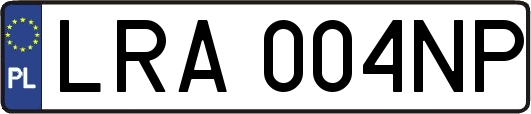 PL
LRA 004NP